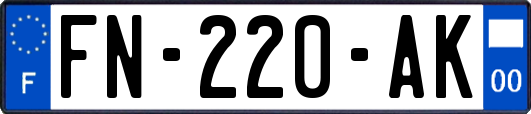 F
FN-220-AK
00